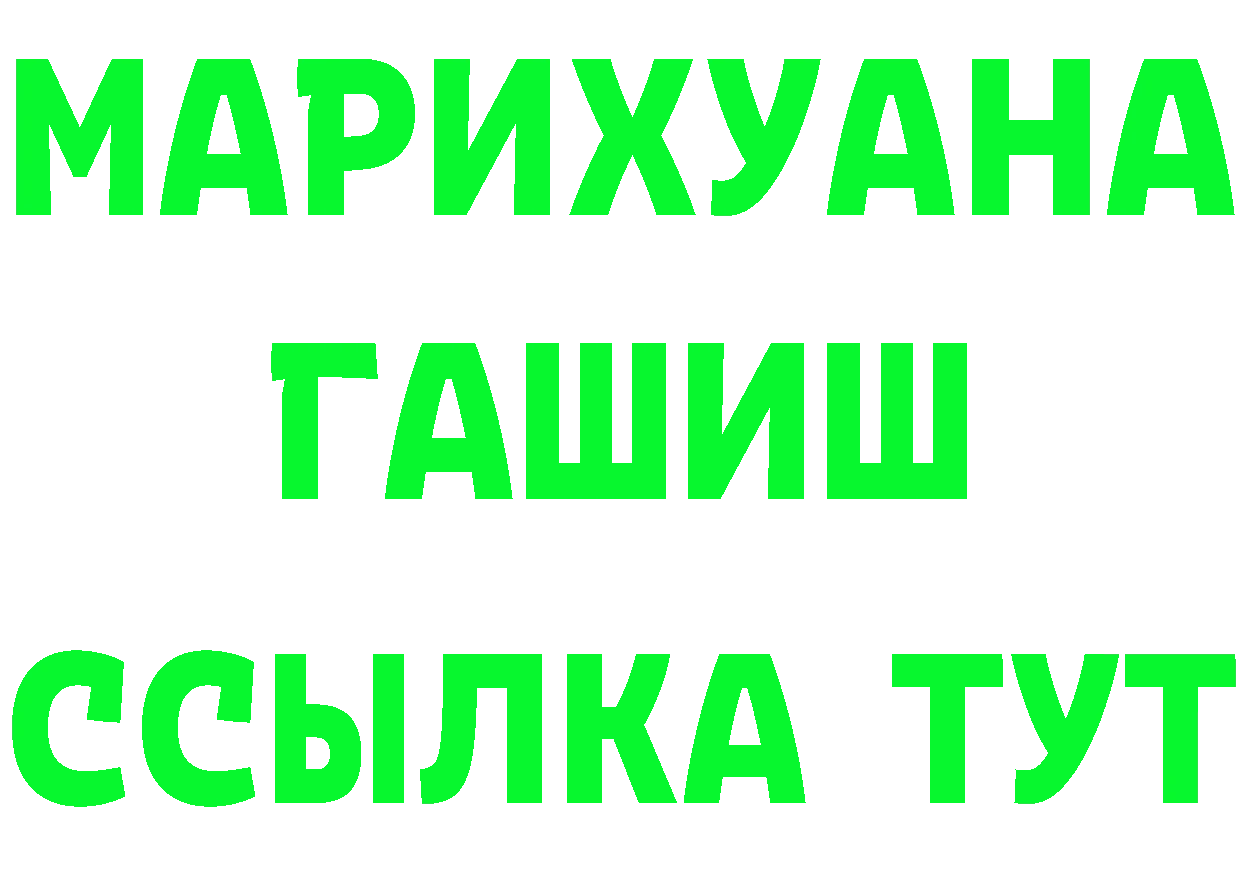 МАРИХУАНА
ГАШИШ
ССЫЛКА ТУТ